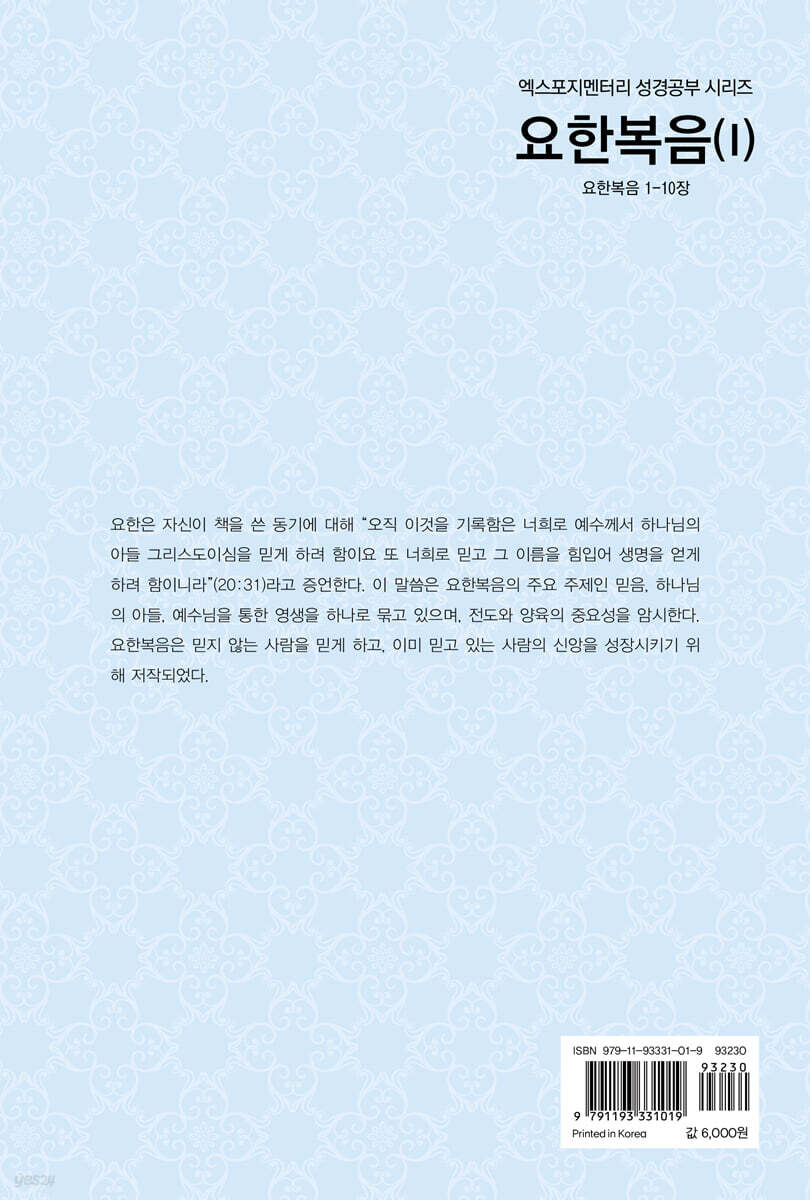 엑스포지멘터리 성경공부 시리즈

요한복음(I)

요한복음 1-10장

요한은 자신이 책을 쓴 동기에 대해 "오직 이것을 기록함은 너희로 예수께서 하나님의 아들 그리스도이심을 믿게 하려 함이요 또 너희로 믿고 그 이름을 힘입어 생명을 얻게 하려 함이니라"(20:31)라고 증언한다. 이 말씀은 요한복음의 주요 주제인 믿음, 하나님의 아들, 예수님을 통한 영생을 하나로 묶고 있으며, 전도와 양육의 중요성을 암시한다. 요한복음은 믿지 않는 사람을 믿게 하고, 이미 믿고 있는 사람의 신앙을 성장시키기 위해 저작되었다.

ISBN 979-11-93331-01-9 93230

93230

9 791193 331019

Printed in Korea

값 6,000원

yes24